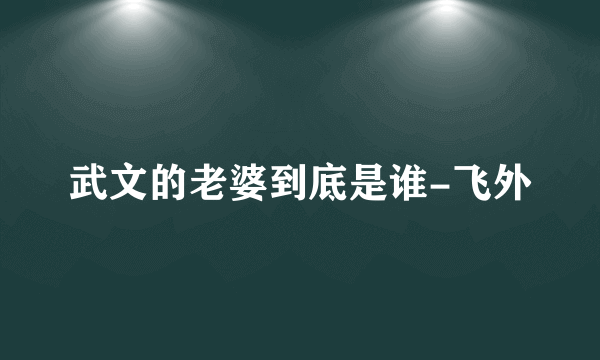 武文的老婆到底是谁-飞外